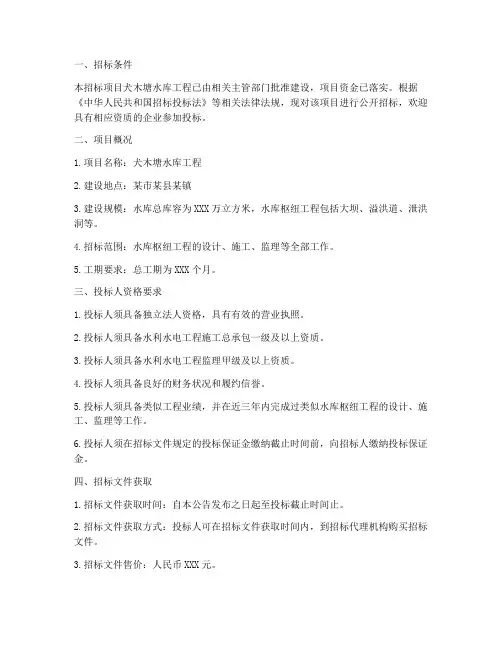 一、招标条件

本招标项目犬木塘水库工程已由相关主管部门批准建设，项目资金已落实。根据《中华人民共和国招标投标法》等相关法律法规，现对该项目进行公开招标，欢迎具有相应资质的企业参加投标。

二、项目概况

1. 项目名称：犬木塘水库工程

2. 建设地点：某市某县某镇

3. 建设规模：水库总库容为 XXX 万立方米，水库枢纽工程包括大坝、溢洪道、泄洪洞等。

4. 招标范围：水库枢纽工程的设计、施工、监理等全部工作。

5. 工期要求：总工期为 XXX 个月。

三、投标人资格要求

1. 投标人须具备独立法人资格，具有有效的营业执照。

2. 投标人须具备水利水电工程施工总承包一级及以上资质。

3. 投标人须具备水利水电工程监理甲级及以上资质。

4. 投标人须具备良好的财务状况和履约信誉。

5. 投标人须具备类似工程业绩，并在近三年内完成过类似水库枢纽工程的设计、施工、监理等工作。

6. 投标人须在招标文件规定的投标保证金缴纳截止时间前，向招标人缴纳投标保证金。

四、招标文件获取

1. 招标文件获取时间：自本公告发布之日起至投标截止时间止。

2. 招标文件获取方式：投标人可在招标文件获取时间内，到招标代理机构购买招标文件。

3. 招标文件售价：人民币 XXX 元。